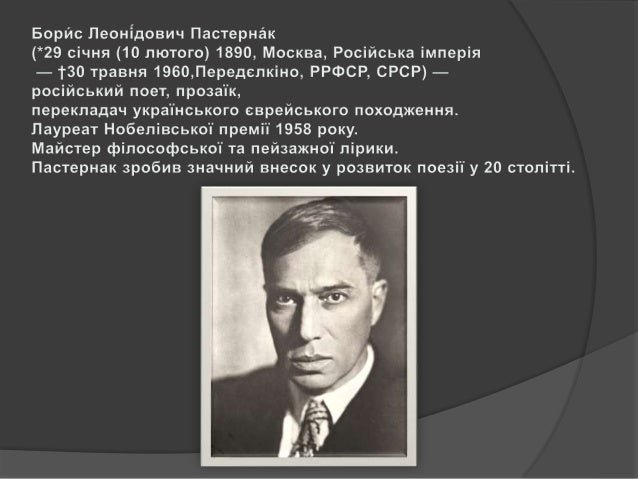 Бори́с Леоні́дович Пастерна́к
(*29 січня (10 лютого) 1890, Москва, Російська імперія — †30 травня 1960,Передєлкіно, РРФСР, СРСР) — російський поет, прозаїк, перекладач українського єврейського походження.
Лауреат Нобелівської премії 1958 року.
Майстер філософської та пейзажної лірики.
Пастернак зробив значний внесок у розвиток поезії у 20 столітті.